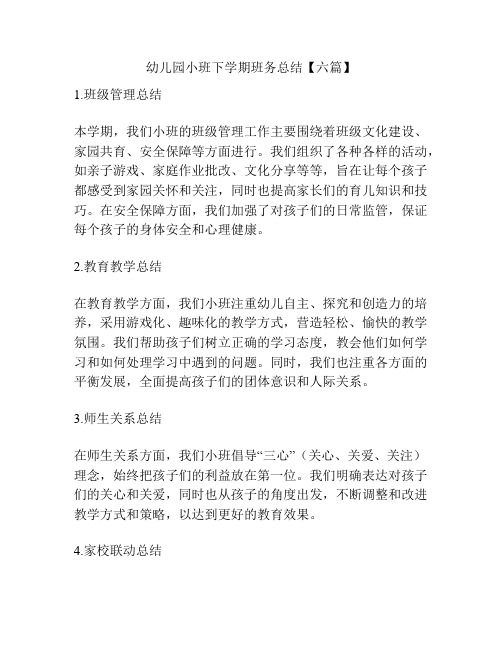 幼儿园小班下学期班务总结【六篇】

1.班级管理总结

本学期，我们小班的班级管理工作主要围绕着班级文化建设、家园共育、安全保障等方面进行。我们组织了各种各样的活动，如亲子游戏、家庭作业批改、文化分享等等，旨在让每个孩子都感受到家园关怀和关注，同时也提高家长们的育儿知识和技巧。在安全保障方面，我们加强了对孩子们的日常监管，保证每个孩子的身体安全和心理健康。

2.教育教学总结

在教育教学方面，我们小班注重幼儿自主、探究和创造力的培养，采用游戏化、趣味化的教学方式，营造轻松、愉快的教学氛围。我们帮助孩子们树立正确的学习态度，教会他们如何学习和如何处理学习中遇到的问题。同时，我们也注重各方面的平衡发展，全面提高孩子们的团体意识和人际关系。

3.师生关系总结

在师生关系方面，我们小班倡导“三心”（关心、关爱、关注）理念，始终把孩子们的利益放在第一位。我们明确表达对孩子们的关心和关爱，同时也从孩子的角度出发，不断调整和改进教学方式和策略，以达到更好的教育效果。

4.家校联动总结